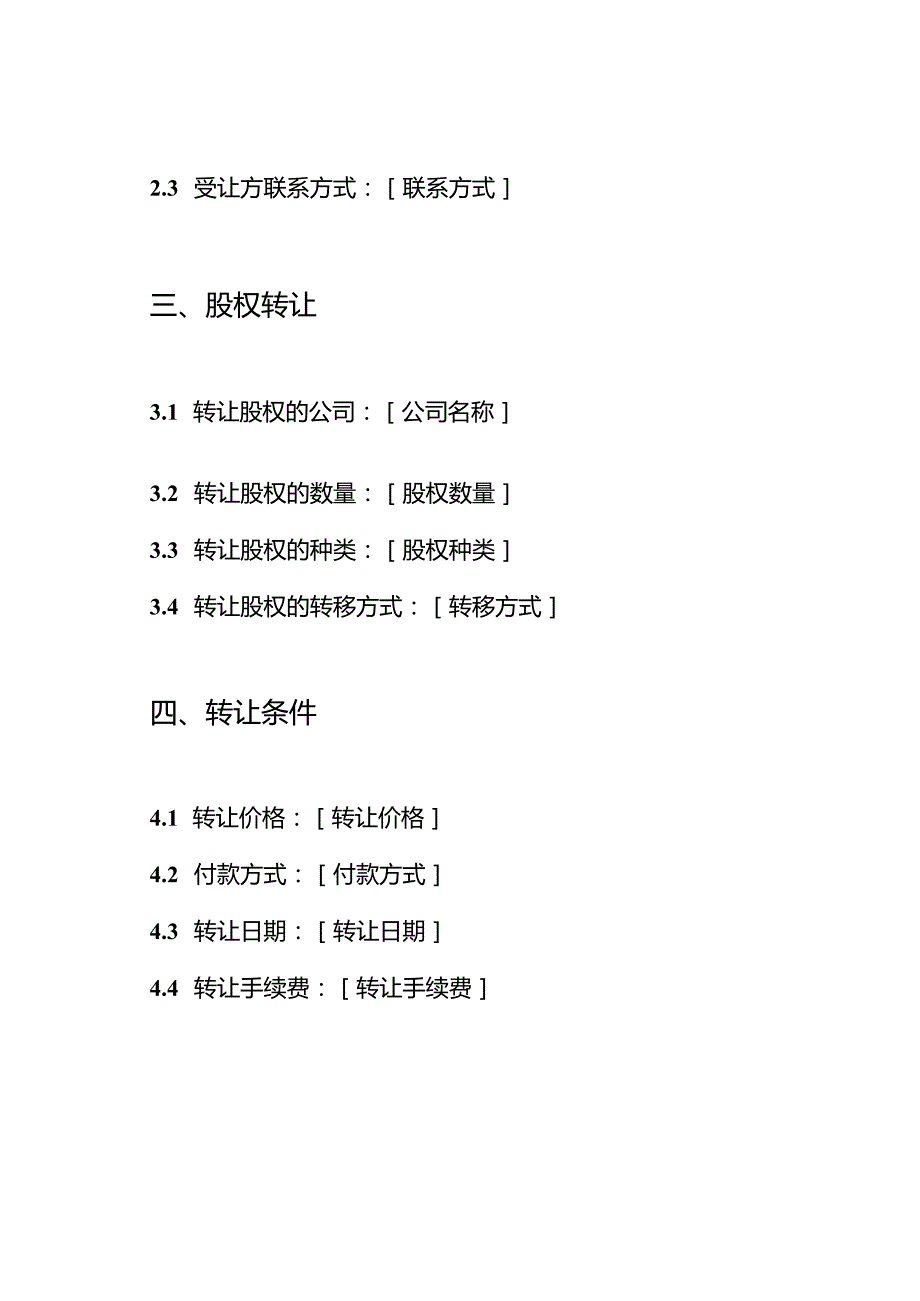 2.3 受让方联系方式：[联系方式]

三、股权转让

3.1 转让股权的公司：[公司名称]

3.2 转让股权的数量：[股权数量]

3.3 转让股权的种类：[股权种类]

3.4 转让股权的转移方式：[转移方式]

四、转让条件

4.1 转让价格：[转让价格]

4.2 付款方式：[付款方式]

4.3 转让日期：[转让日期]

4.4 转让手续费：[转让手续费]